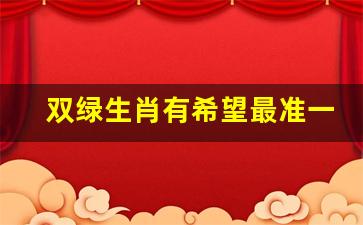 双绿生肖有希望最准一